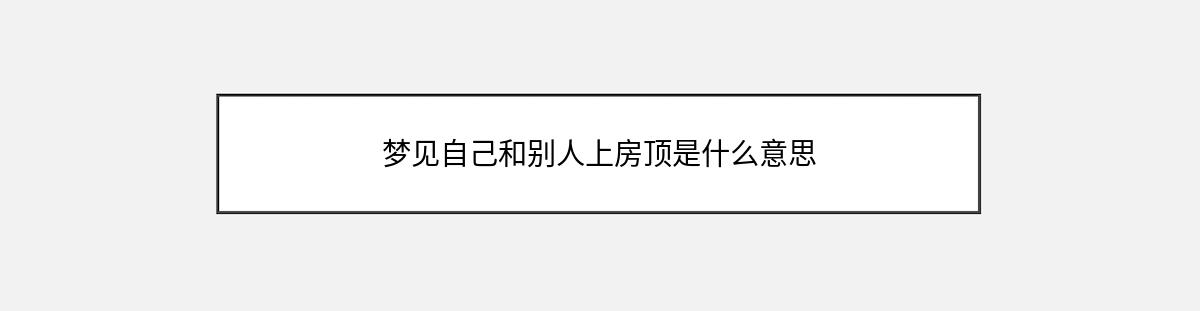 梦见自己和别人上房顶是什么意思